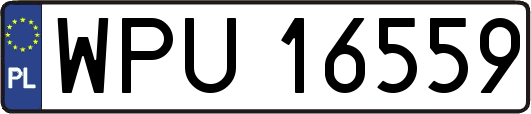 PL

WPU 16559